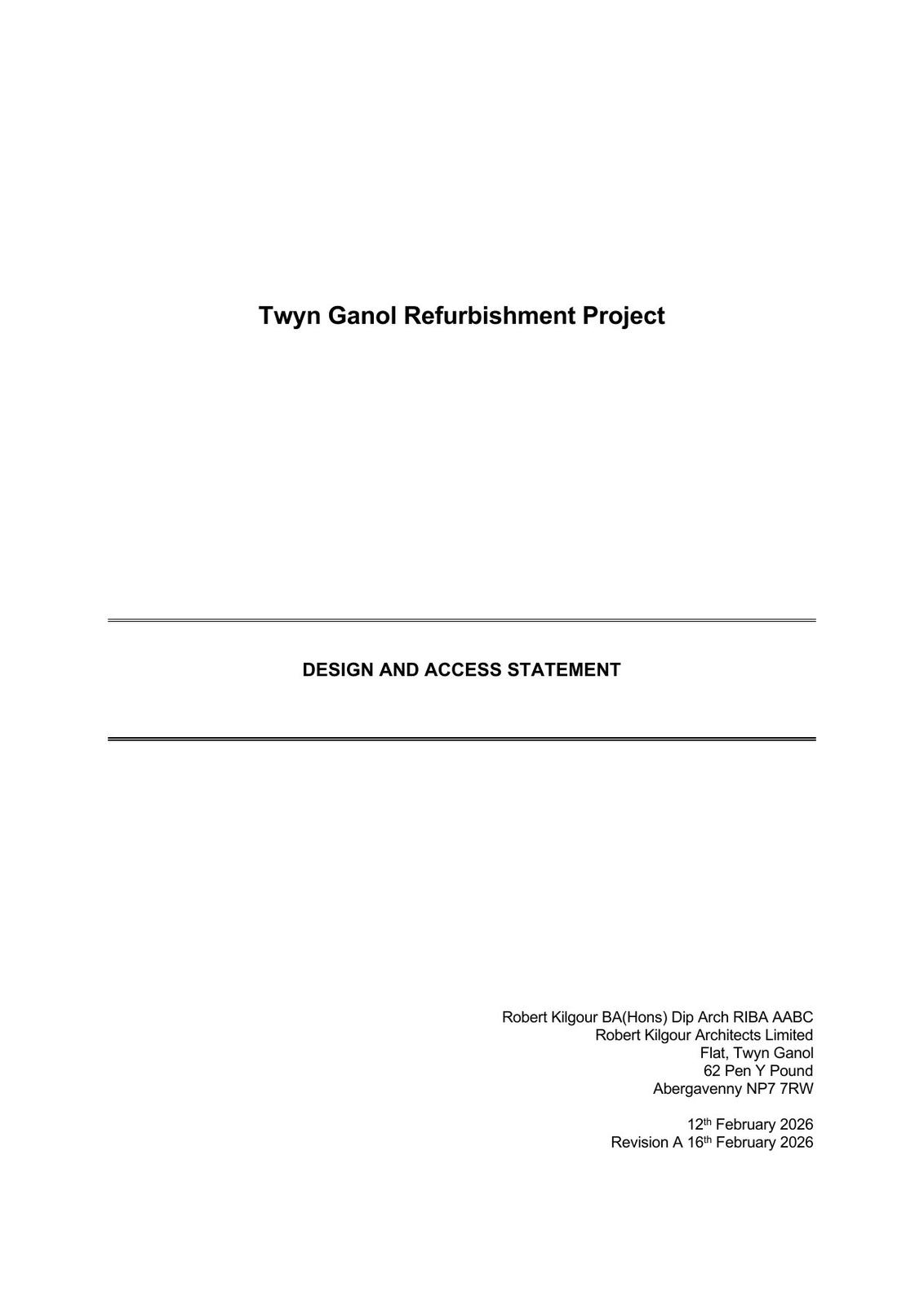 Twyn Ganol Refurbishment Project

DESIGN AND ACCESS STATEMENT

Robert Kilgour BA(Hons) Dip Arch RIBA AABC
Robert Kilgour Architects Limited
Flat, Twyn Ganol
62 Pen Y Pound
Abergavenny NP7 7RW

12th February 2026
Revision A 16th February 2026